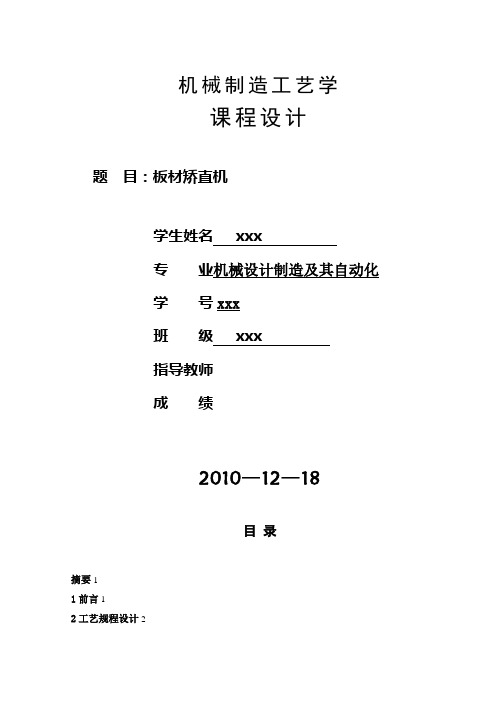 机械制造工艺学

课程设计

题 目：板材矫直机

学生姓名 xxx

专 业机械设计制造及其自动化

学 号 xxx

班 级 xxx

指导教师

成 绩

2010—12—18

目 录

摘要 1

1 前言 1

2 工艺规程设计 2